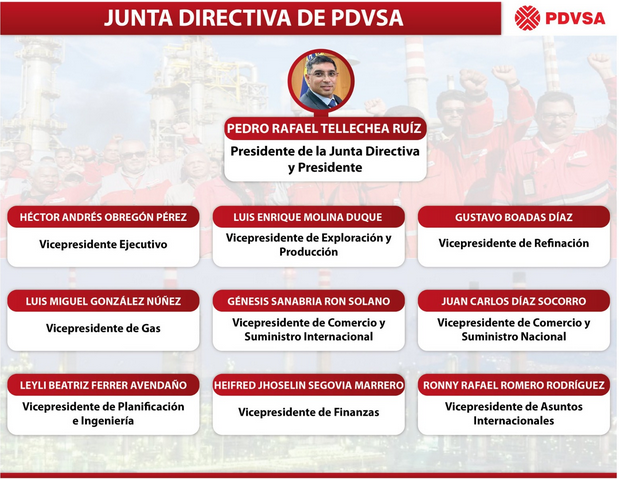 JUNTA DIRECTIVA DE PDVSA

PDVSA

PEDRO RAFAEL TELLECHEA RUÍZ
Presidente de la Junta Directiva y Presidente

HÉCTOR ANDRÉS OBREGÓN PÉREZ
Vicepresidente Ejecutivo

LUIS ENRIQUE MOLINA DUQUE
Vicepresidente de Exploración y Producción

GUSTAVO BOADAS DÍAZ
Vicepresidente de Refinación

LUIS MIGUEL GONZÁLEZ NÚÑEZ
Vicepresidente de Gas

GÉNESIS SANABRIA RON SOLANO
Vicepresidente de Comercio y Suministro Internacional

JUAN CARLOS DÍAZ SOCORRO
Vicepresidente de Comercio y Suministro Nacional

LEYLI BEATRIZ FERRER AVENDAÑO
Vicepresidente de Planificación e Ingeniería

HEIFRED JHOSELIN SEGOVIA MARRERO
Vicepresidente de Finanzas

RONNY RAFAEL ROMERO RODRÍGUEZ
Vicepresidente de Asuntos Internacionales